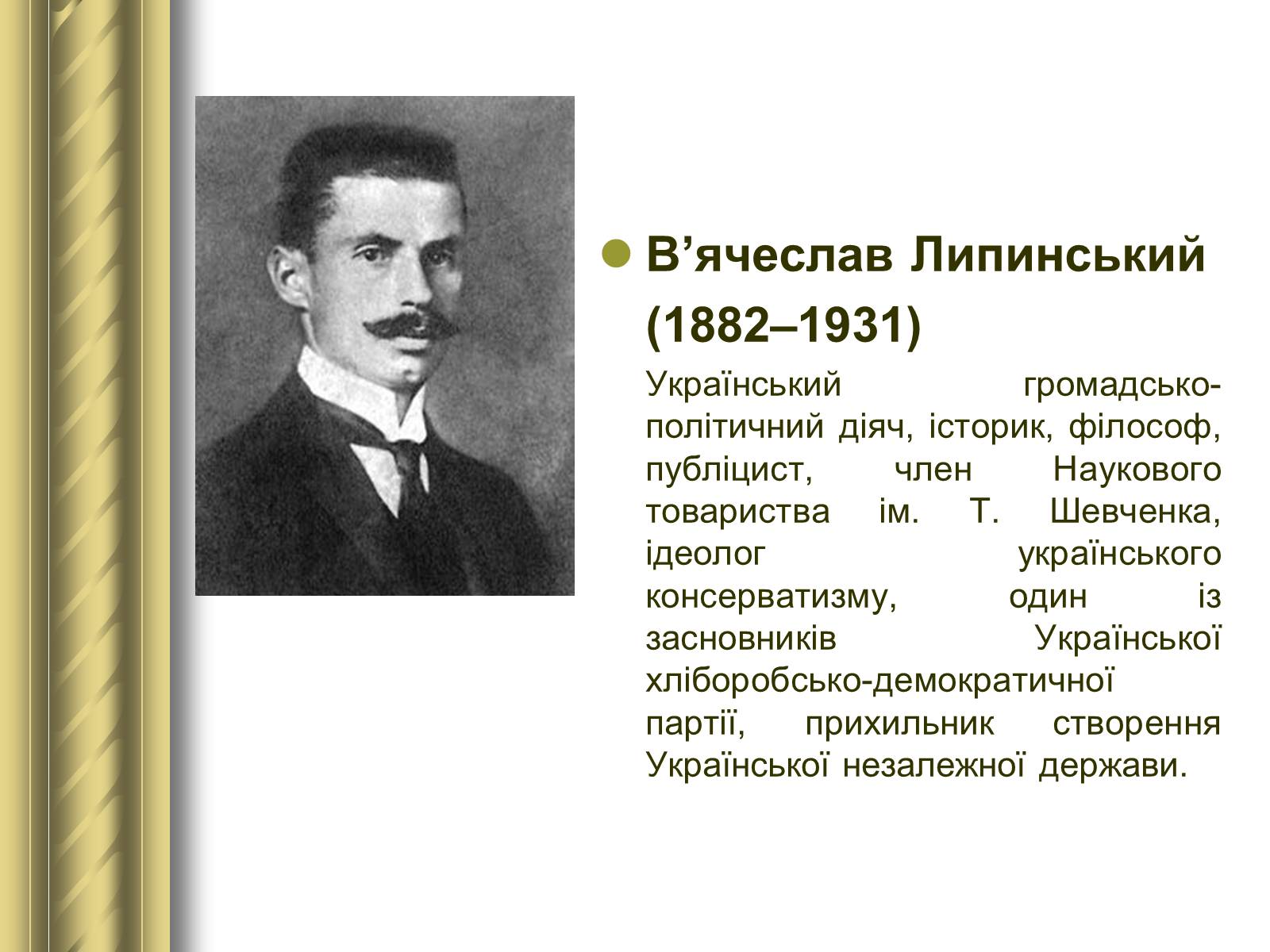 В’ячеслав Липинський (1882–1931)

Український громадсько-політичний діяч, історик, філософ, публіцист, член Наукового товариства ім. Т. Шевченка, ідеолог українського консерватизму, один із засновників Української хліборобсько-демократичної партії, прихильник створення Української незалежної держави.